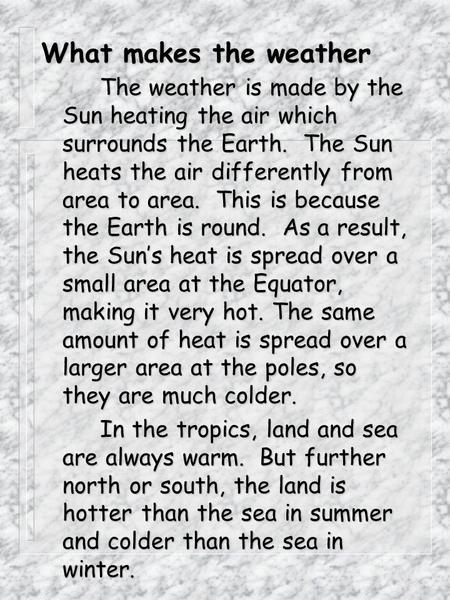 What makes the weather

The weather is made by the Sun heating the air which surrounds the Earth. The Sun heats the air differently from area to area. This is because the Earth is round. As a result, the Sun's heat is spread over a small area at the Equator, making it very hot. The same amount of heat is spread over a larger area at the poles, so they are much colder.

In the tropics, land and sea are always warm. But further north or south, the land is hotter than the sea in summer and colder than the sea in winter.